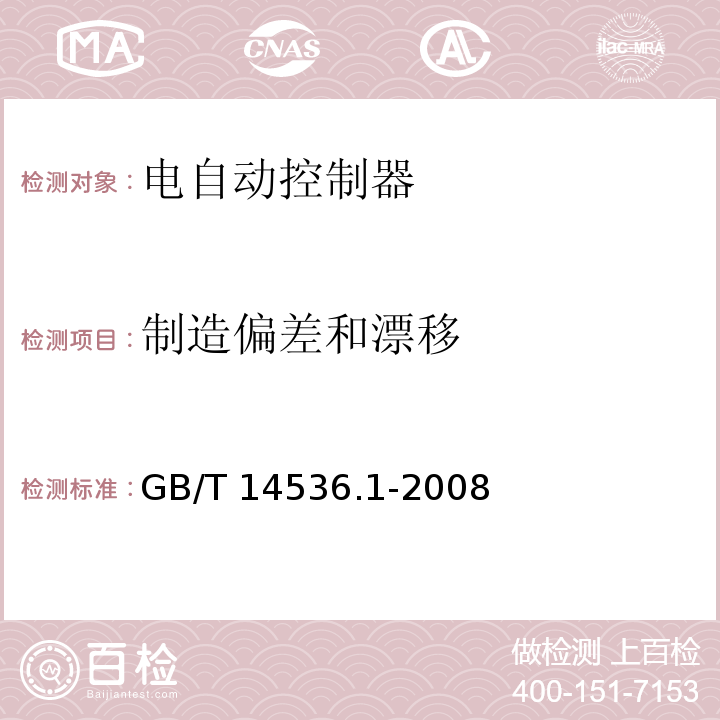 MA CNAS AC ilac-MRA

检测对象：电自动控制器

检测项目：制造偏差和漂移

检测标准：GB/T 14536.1-2008

百检 Baijiantest.com

做检测 上百检
400-151-7153